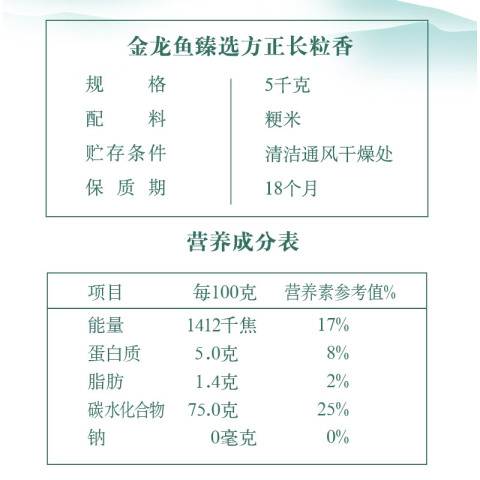 金龙鱼臻选方正长粒香

规格 5千克
配料 粳米
贮存条件 清洁通风干燥处
保质期 18个月

营养成分表

| 项目 | 每100克 | 营养素参考值% |
|---|---|---|
| 能量 | 1412千焦 | 17% |
| 蛋白质 | 5.0克 | 8% |
| 脂肪 | 1.4克 | 2% |
| 碳水化合物 | 75.0克 | 25% |
| 钠 | 0毫克 | 0% |